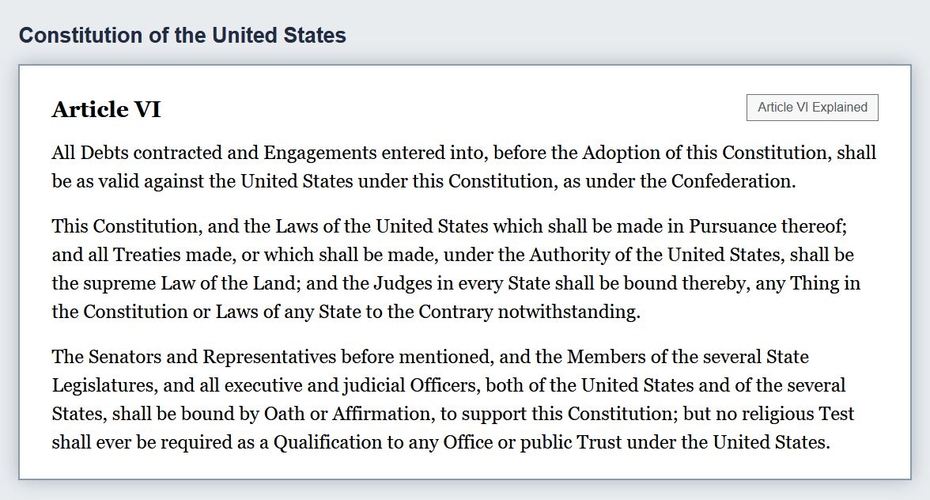 Constitution of the United States

Article VI

Article VI Explained

All Debts contracted and Engagements entered into, before the Adoption of this Constitution, shall be as valid against the United States under this Constitution, as under the Confederation.

This Constitution, and the Laws of the United States which shall be made in Pursuance thereof; and all Treaties made, or which shall be made, under the Authority of the United States, shall be the supreme Law of the Land; and the Judges in every State shall be bound thereby, any Thing in the Constitution or Laws of any State to the Contrary notwithstanding.

The Senators and Representatives before mentioned, and the Members of the several State Legislatures, and all executive and judicial Officers, both of the United States and of the several States, shall be bound by Oath or Affirmation, to support this Constitution; but no religious Test shall ever be required as a Qualification to any Office or public Trust under the United States.